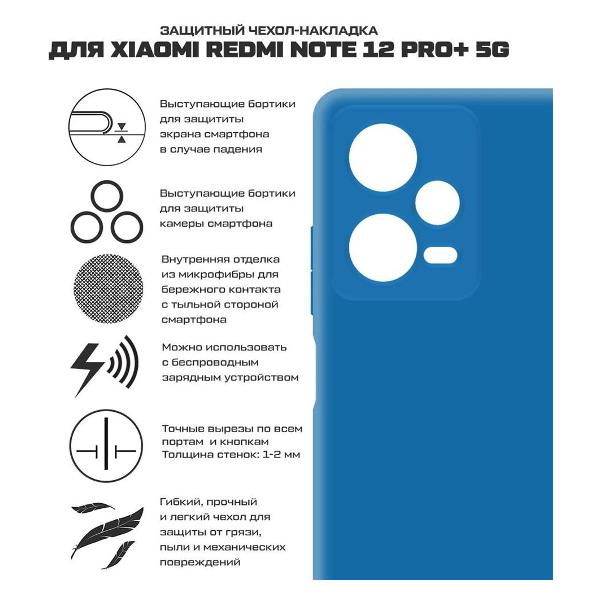 ЗАЩИТНЫЙ ЧЕХОЛ-НАКЛАДКА
ДЛЯ XIAOMI REDMI NOTE 12 PRO+ 5G

Выступающие бортики для защититы экрана смартфона в случае падения

Выступающие бортики для защититы камеры смартфона

Внутренняя отделка из микрофибры для бережного контакта с тыльной стороной смартфона

Можно использовать с беспроводным зарядным устройством

Точные вырезы по всем портам и кнопкам
Толщина стенок: 1-2 мм

Гибкий, прочный и легкий чехол для защиты от грязи, пыли и механических повреждений